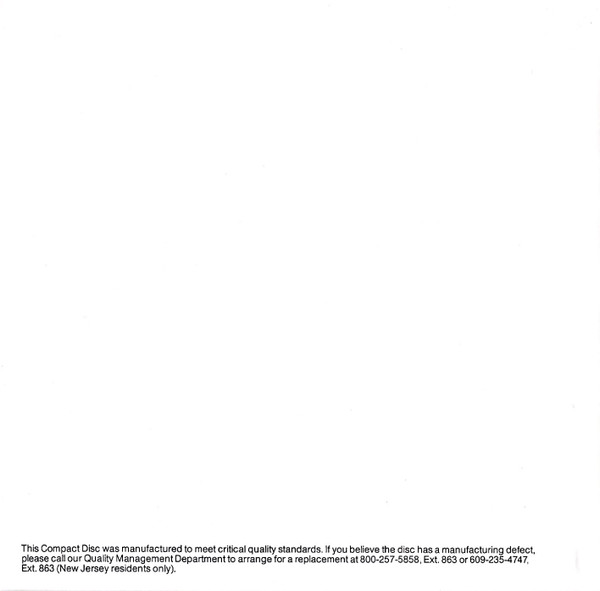 This Compact Disc was manufactured to meet critical quality standards. If you believe the disc has a manufacturing defect, please call our Quality Management Department to arrange for a replacement at 800-257-5858, Ext. 863 or 609-235-4747, Ext. 863 (New Jersey residents only).